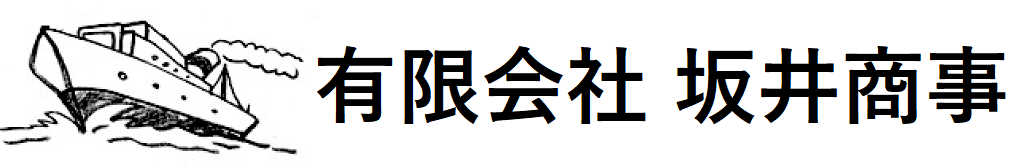 有限会社 坂井商事